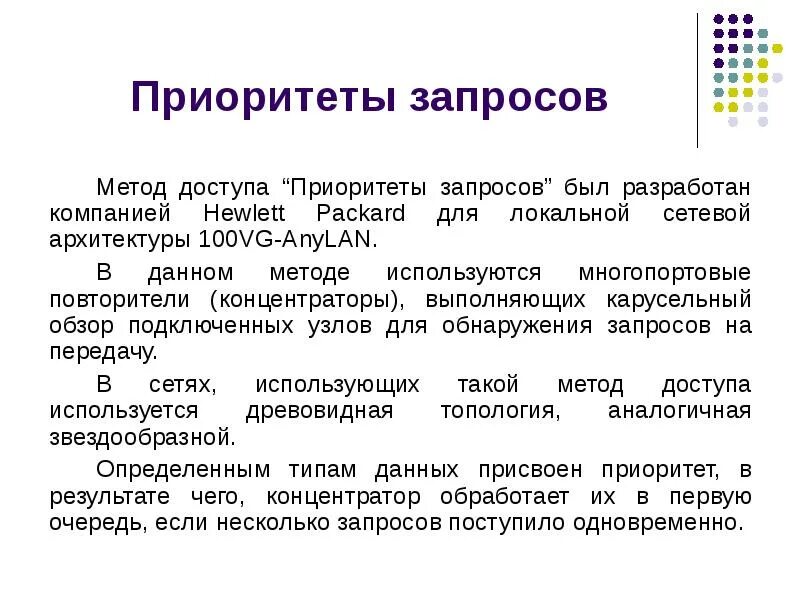 Приоритеты запросов

Метод доступа “Приоритеты запросов” был разработан компанией Hewlett Packard для локальной сетевой архитектуры 100VG-AnyLAN.

В данном методе используются многопортовые повторители (концентраторы), выполняющих карусельный обзор подключенных узлов для обнаружения запросов на передачу.

В сетях, использующих такой метод доступа используется древовидная топология, аналогичная звездообразной.

Определенным типам данных присвоен приоритет, в результате чего, концентратор обработает их в первую очередь, если несколько запросов поступило одновременно.